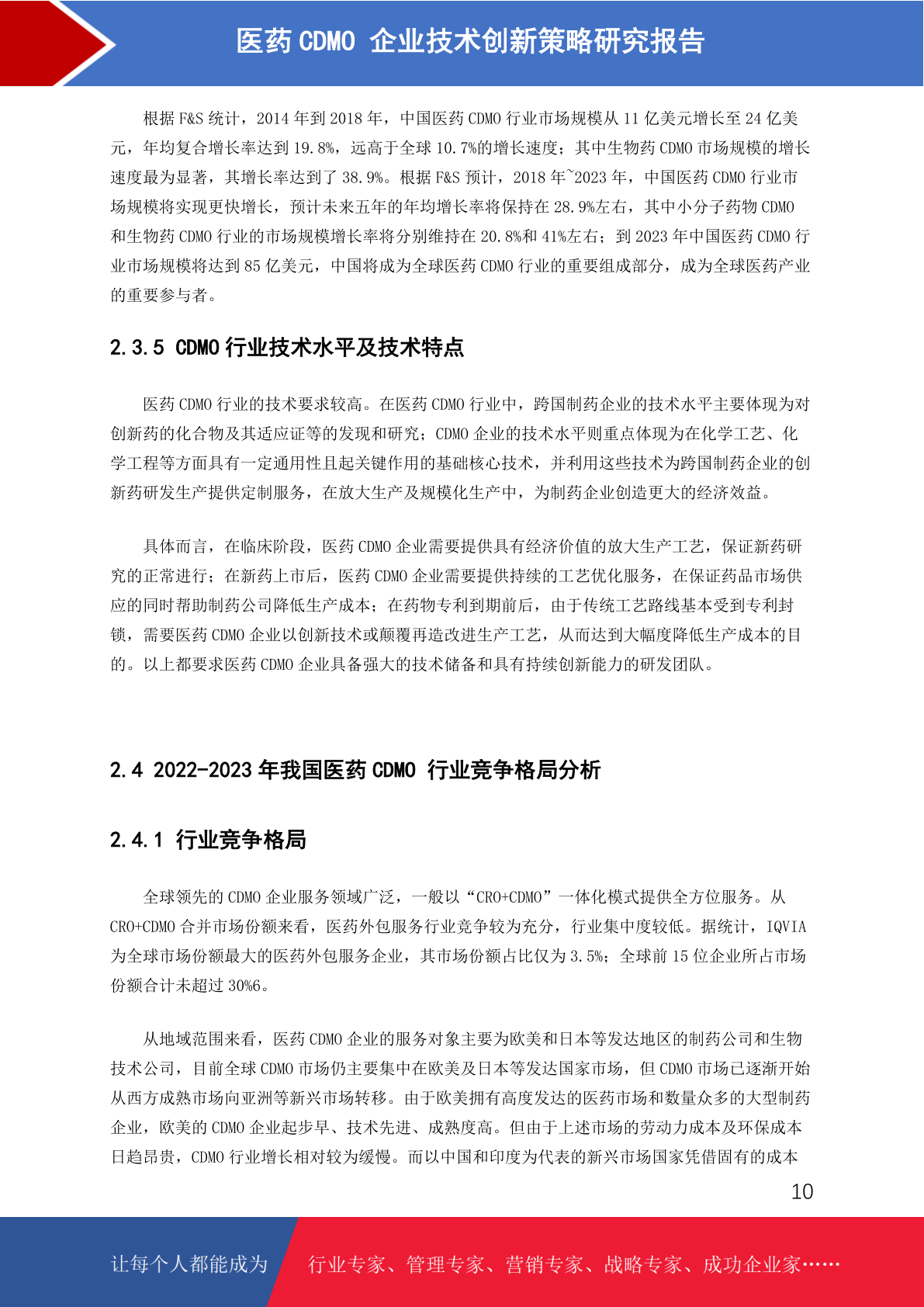 医药 CDMO 企业技术创新策略研究报告

根据 F&S 统计，2014 年到 2018 年，中国医药 CDMO 行业市场规模从 11 亿美元增长至 24 亿美元，年均复合增长率达到 19.8%，远高于全球 10.7%的增长速度；其中生物药 CDMO 市场规模的增长速度最为显著，其增长率达到了 38.9%。根据 F&S 预计，2018 年~2023 年，中国医药 CDMO 行业市场规模将实现更快增长，预计未来五年的年均增长率将保持在 28.9%左右，其中小分子药物 CDMO 和生物药 CDMO 行业的市场规模增长率将分别维持在 20.8%和 41%左右；到 2023 年中国医药 CDMO 行业市场规模将达到 85 亿美元，中国将成为全球医药 CDMO 行业的重要组成部分，成为全球医药产业的重要参与者。

2.3.5 CDMO 行业技术水平及技术特点

医药 CDMO 行业的技术要求较高。在医药 CDMO 行业中，跨国制药企业的技术水平主要体现为对创新药的化合物及其适应证等的发现和研究；CDMO 企业的技术水平则重点体现为在化学工艺、化学工程等方面具有一定通用性且起关键作用的基础核心技术，并利用这些技术为跨国制药企业的创新药研发生产提供定制服务，在放大生产及规模化生产中，为制药企业创造更大的经济效益。

具体而言，在临床阶段，医药 CDMO 企业需要提供具有经济价值的放大生产工艺，保证新药研究的正常进行；在新药上市后，医药 CDMO 企业需要提供持续的工艺优化服务，在保证药品市场供应的同时帮助制药公司降低生产成本；在药物专利到期前后，由于传统工艺路线基本受到专利封锁，需要医药 CDMO 企业以创新技术或颠覆再造改进生产工艺，从而达到大幅度降低生产成本的目的。以上都要求医药 CDMO 企业具备强大的技术储备和具有持续创新能力的研发团队。

2.4 2022-2023 年我国医药 CDMO 行业竞争格局分析

2.4.1 行业竞争格局

全球领先的 CDMO 企业服务领域广泛，一般以“CRO+CDMO”一体化模式提供全方位服务。从 CRO+CDMO 合并市场份额来看，医药外包服务行业竞争较为充分，行业集中度较低。据统计，IQVIA 为全球市场份额最大的医药外包服务企业，其市场份额占比仅为 3.5%；全球前 15 位企业所占市场份额合计未超过 30%6。

从地域范围来看，医药 CDMO 企业的服务对象主要为欧美和日本等发达地区的制药公司和生物技术公司，目前全球 CDMO 市场仍主要集中在欧美及日本等发达国家市场，但 CDMO 市场已逐渐开始从西方成熟市场向亚洲等新兴市场转移。由于欧美拥有高度发达的医药市场和数量众多的大型制药企业，欧美的 CDMO 企业起步早、技术先进、成熟度高。但由于上述市场的劳动力成本及环保成本日趋昂贵，CDMO 行业增长相对较为缓慢。而以中国和印度为代表的新兴市场国家凭借固有的成本

10

让每个人都能成为 行业专家、管理专家、营销专家、战略专家、成功企业家……